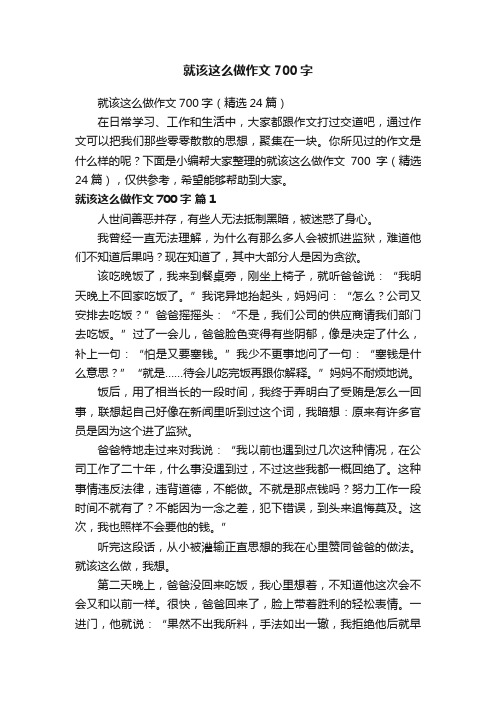 就该这么做作文 700 字

就该这么做作文 700 字（精选 24 篇）

在日常学习、工作和生活中，大家都跟作文打过交道吧，通过作文可以把我们那些零零散散的思想，聚集在一块。你所见过的作文是什么样的呢？下面是小编帮大家整理的就该这么做作文 700 字（精选 24 篇），仅供参考，希望能够帮助到大家。

就该这么做作文 700 字 篇 1

人世间善恶并存，有些人无法抵制黑暗，被迷惑了身心。

我曾经一直无法理解，为什么有那么多人会被抓进监狱，难道他们不知道后果吗？现在知道了，其中大部分人是因为贪欲。

该吃晚饭了，我来到餐桌旁，刚坐上椅子，就听爸爸说：“我明天晚上不回家吃饭了。”我诧异地抬起头，妈妈问：“怎么？公司又安排去吃饭？”爸爸摇摇头：“不是，我们公司的供应商请我们部门去吃饭。”过了一会儿，爸爸脸色变得有些阴郁，像是决定了什么，补上一句：“怕是又要塞钱。”我少不更事地问了一句：“塞钱是什么意思？”“就是……待会儿吃完饭再跟你解释。”妈妈不耐烦地说。

饭后，用了相当长的一段时间，我终于弄明白了受贿是怎么一回事，联想起自己好像在新闻里听到过这个词，我暗想：原来有许多官员是因为这个进了监狱。

爸爸特地走过来对我说：“我以前也遇到过几次这种情况，在公司工作了二十年，什么事没遇到过，不过这些我都一概回绝了。这种事情违反法律，违背道德，不能做。不就是那点钱吗？努力工作一段时间不就有了？不能因为一念之差，犯下错误，到头来追悔莫及。这次，我也照样不会要他的钱。”

听完这段话，从小被灌输正直思想的我在心里赞同爸爸的做法。就该这么做，我想。

第二天晚上，爸爸没回来吃饭，我心里想着，不知道他这次会不会又和以前一样。很快，爸爸回来了，脸上带着胜利的轻松表情。一进门，他就说：“果然不出我所料，手法如出一辙，我拒绝他后就早